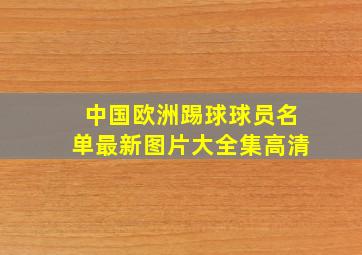 中国欧洲踢球球员名单最新图片大全集高清